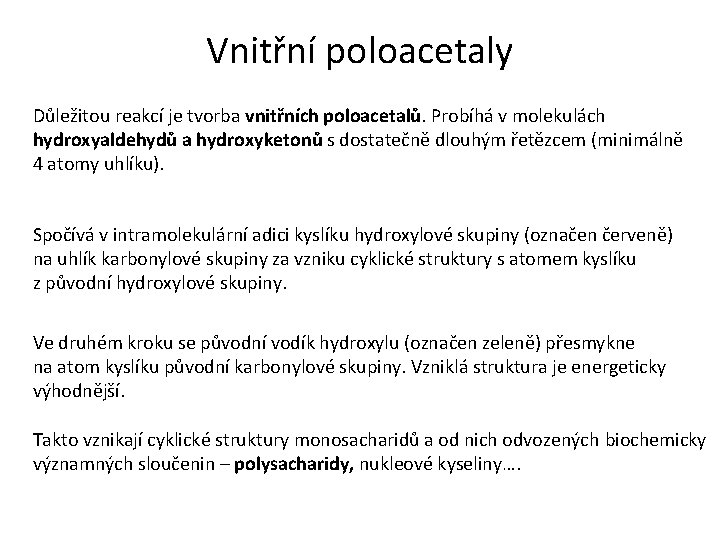 Vnitřní poloacetaly

Důležitou reakcí je tvorba vnitřních poloacetalů. Probíhá v molekulách hydroxyaldehydů a hydroxyketonů s dostatečně dlouhým řetězcem (minimálně 4 atomy uhlíku).

Spočívá v intramolekulární adici kyslíku hydroxylové skupiny (označen červeně) na uhlík karbonylové skupiny za vzniku cyklické struktury s atomem kyslíku z původní hydroxylové skupiny.

Ve druhém kroku se původní vodík hydroxylu (označen zeleně) přesmykne na atom kyslíku původní karbonylové skupiny. Vzniklá struktura je energeticky výhodnější.

Takto vznikají cyklické struktury monosacharidů a od nich odvozených biochemicky významných sloučenin – polysacharidy, nukleové kyseliny….